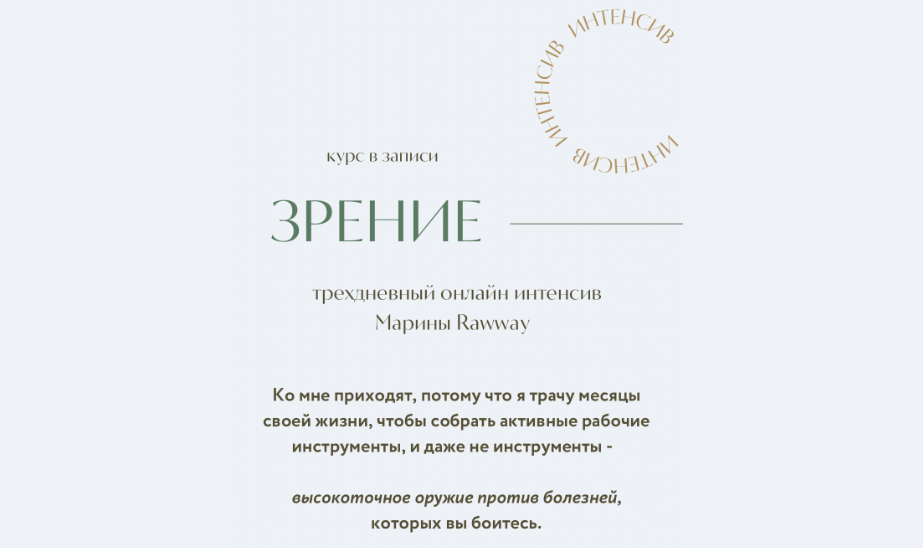 ИНТЕНСИВ ИНТЕНСИВ ИНТЕНСИВ

курс в записи

ЗРЕНИЕ

трехдневный онлайн интенсив
Марины Rawway

Ко мне приходят, потому что я трачу месяцы своей жизни, чтобы собрать активные рабочие инструменты, и даже не инструменты -

высокоточное оружие против болезней, которых вы боитесь.